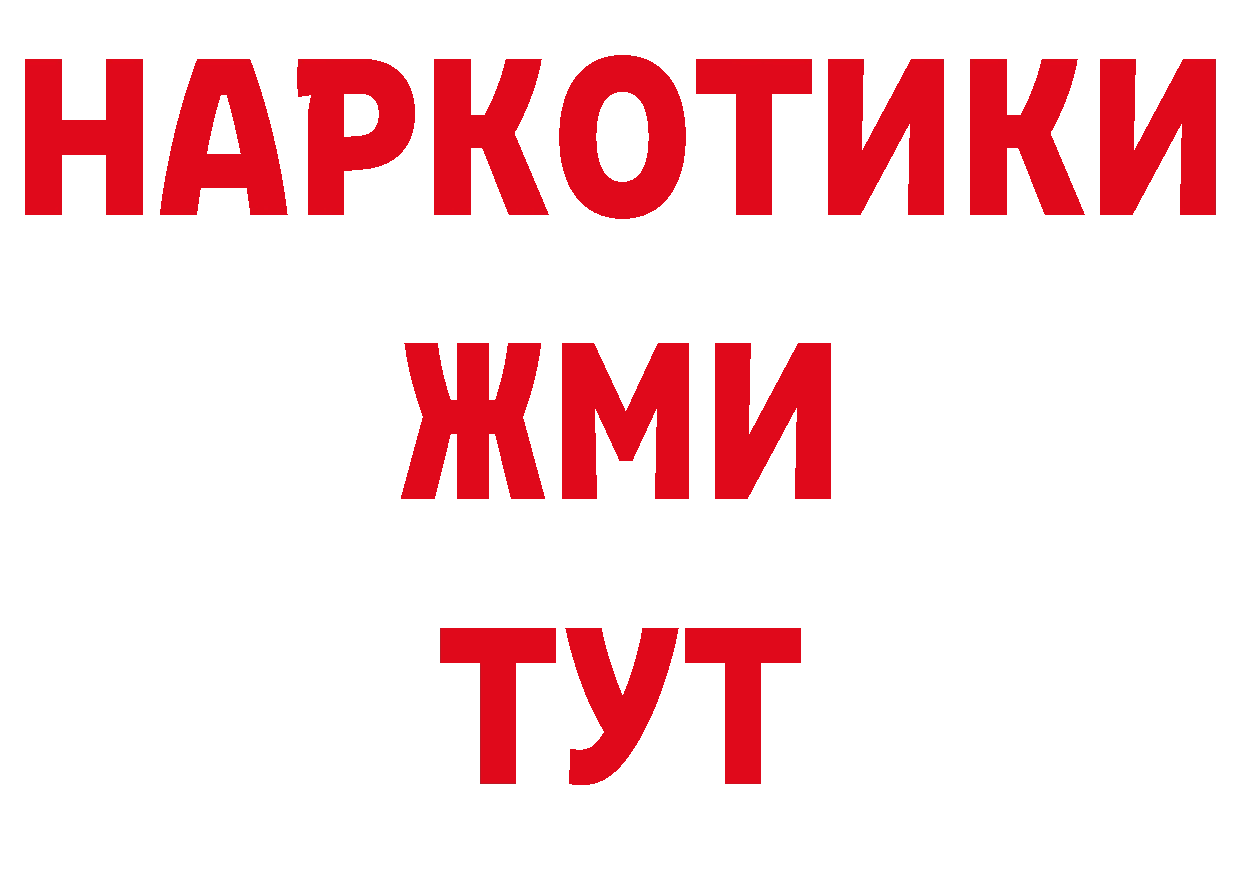 НАРКОТИКИ
ЖМИ
ТУТ